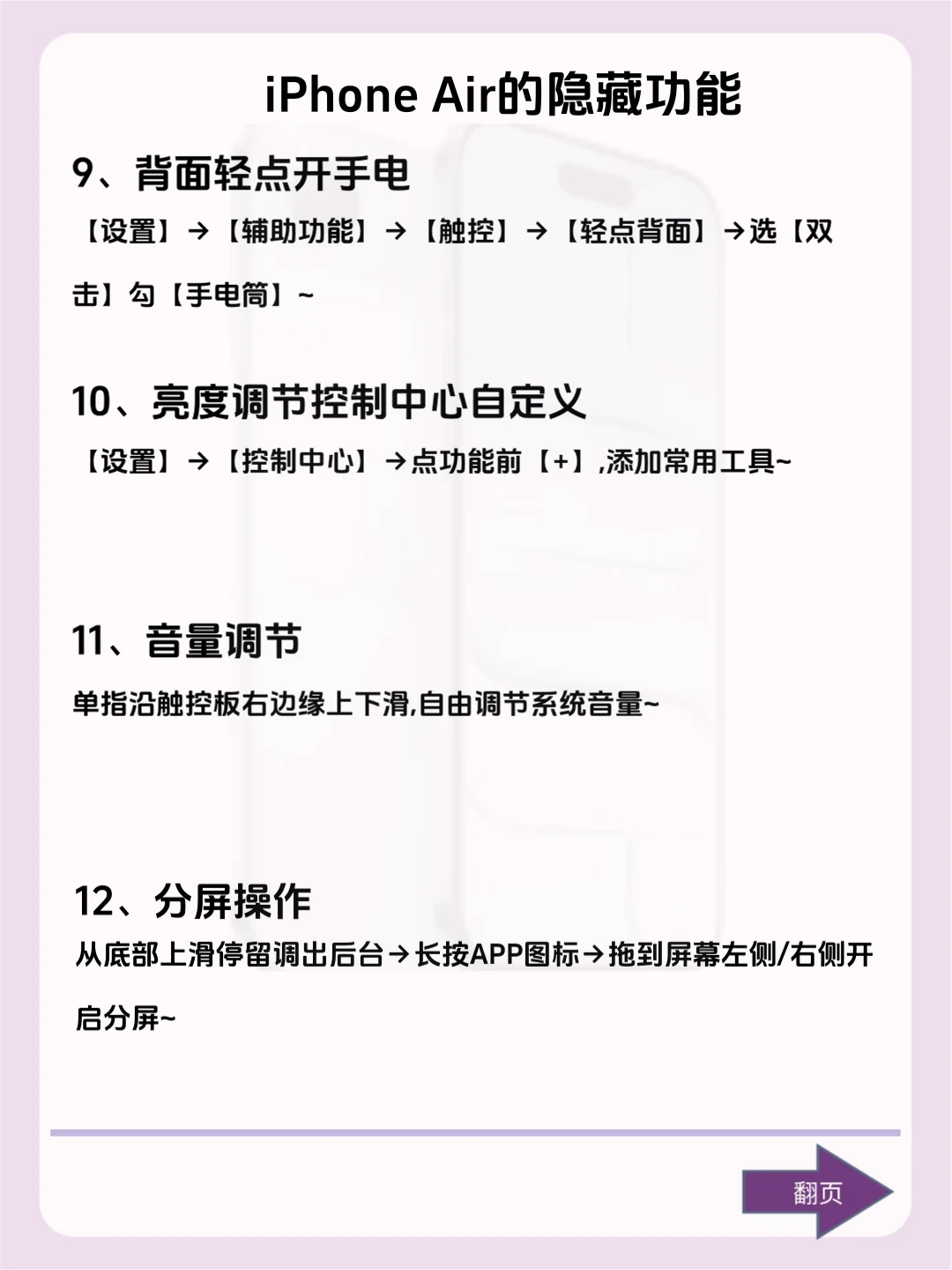 iPhone Air的隐藏功能

9、背面轻点开手电

【设置】→【辅助功能】→【触控】→【轻点背面】→选【双击】勾【手电筒】~

10、亮度调节控制中心自定义

【设置】→【控制中心】→点功能前【+】,添加常用工具~

11、音量调节

单指沿触控板右边缘上下滑,自由调节系统音量~

12、分屏操作

从底部上滑停留调出后台→长按APP图标→拖到屏幕左侧/右侧开启分屏~

翻页